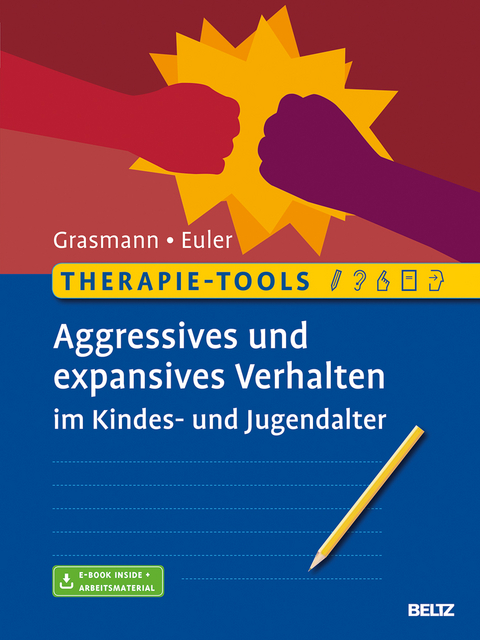 Grasmann • Euler

THERAPIE-TOOLS

Aggressives und expansives Verhalten im Kindes- und Jugendalter

E-BOOK INSIDE + ARBEITSMATERIAL

BELTZ